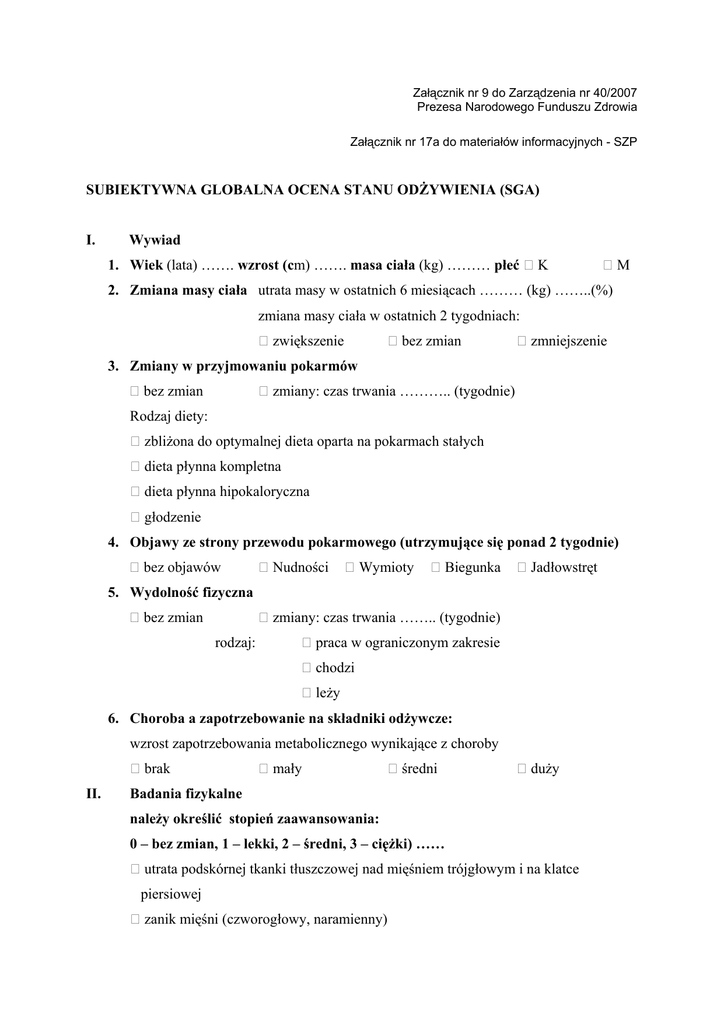 Załącznik nr 9 do Zarządzenia nr 40/2007
Prezesa Narodowego Funduszu Zdrowia

Załącznik nr 17a do materiałów informacyjnych - SZP

SUBIEKTYWNA GLOBALNA OCENA STANU ODŻYWIENIA (SGA)

I. Wywiad

1. Wiek (lata) ……. wzrost (cm) ……. masa ciała (kg) ……… płeć ☐ K ☐ M

2. Zmiana masy ciała utrata masy w ostatnich 6 miesiącach ……… (kg) ……..(%)
zmiana masy ciała w ostatnich 2 tygodniach:
☐ zwiększenie ☐ bez zmian ☐ zmniejszenie

3. Zmiany w przyjmowaniu pokarmów
☐ bez zmian ☐ zmiany: czas trwania ……….. (tygodnie)
Rodzaj diety:
☐ zbliżona do optymalnej dieta oparta na pokarmach stałych
☐ dieta płynna kompletna
☐ dieta płynna hipokaloryczna
☐ głodzenie

4. Objawy ze strony przewodu pokarmowego (utrzymujące się ponad 2 tygodnie)
☐ bez objawów ☐ Nudności ☐ Wymioty ☐ Biegunka ☐ Jadłowstręt

5. Wydolność fizyczna
☐ bez zmian ☐ zmiany: czas trwania …….. (tygodnie)
rodzaj: ☐ praca w ograniczonym zakresie
☐ chodzi
☐ leży

6. Choroba a zapotrzebowanie na składniki odżywcze:
wzrost zapotrzebowania metabolicznego wynikające z choroby
☐ brak ☐ mały ☐ średni ☐ duży

II. Badania fizykalne
należy określić stopień zaawansowania:
0 – bez zmian, 1 – lekki, 2 – średni, 3 – ciężki) ……
☐ utrata podskórnej tkanki tłuszczowej nad mięśniem trójgłowym i na klatce piersiowej
☐ zanik mięśni (czworogłowy, naramienny)